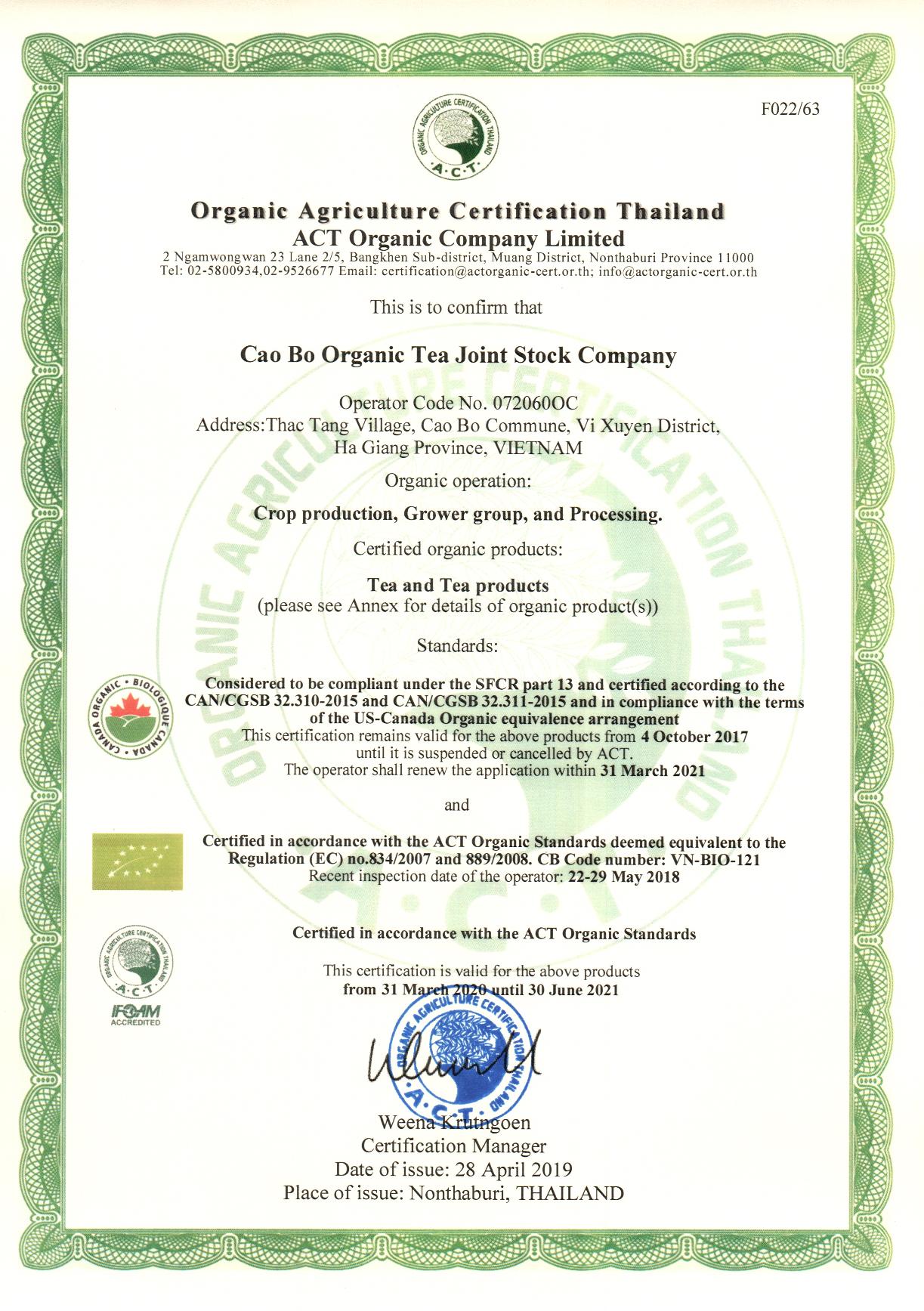 F022/63

ORGANIC AGRICULTURE CERTIFICATION THAILAND
A·C·T

Organic Agriculture Certification Thailand
ACT Organic Company Limited
2 Ngamwongwan 23 Lane 2/5, Bangkhen Sub-district, Muang District, Nonthaburi Province 11000
Tel: 02-5800934,02-9526677 Email: certification@actorganic-cert.or.th; info@actorganic-cert.or.th

This is to confirm that

Cao Bo Organic Tea Joint Stock Company

Operator Code No. 072060OC
Address:Thac Tang Village, Cao Bo Commune, Vi Xuyen District, Ha Giang Province, VIETNAM

Organic operation:

Crop production, Grower group, and Processing.

Certified organic products:

Tea and Tea products
(please see Annex for details of organic product(s))

Standards:

CANADA ORGANIC · BIOLOGIQUE CANADA

Considered to be compliant under the SFCR part 13 and certified according to the CAN/CGSB 32.310-2015 and CAN/CGSB 32.311-2015 and in compliance with the terms of the US-Canada Organic equivalence arrangement
This certification remains valid for the above products from 4 October 2017 until it is suspended or cancelled by ACT.
The operator shall renew the application within 31 March 2021

and

Certified in accordance with the ACT Organic Standards deemed equivalent to the Regulation (EC) no.834/2007 and 889/2008. CB Code number: VN-BIO-121
Recent inspection date of the operator: 22-29 May 2018

ORGANIC AGRICULTURE CERTIFICATION THAILAND
A·C·T
IFOAM
ACCREDITED

Certified in accordance with the ACT Organic Standards

This certification is valid for the above products
from 31 March 2020 until 30 June 2021

ORGANIC AGRICULTURE CERTIFICATION THAILAND
A·C·T

Weena Krutngoen
Certification Manager
Date of issue: 28 April 2019
Place of issue: Nonthaburi, THAILAND